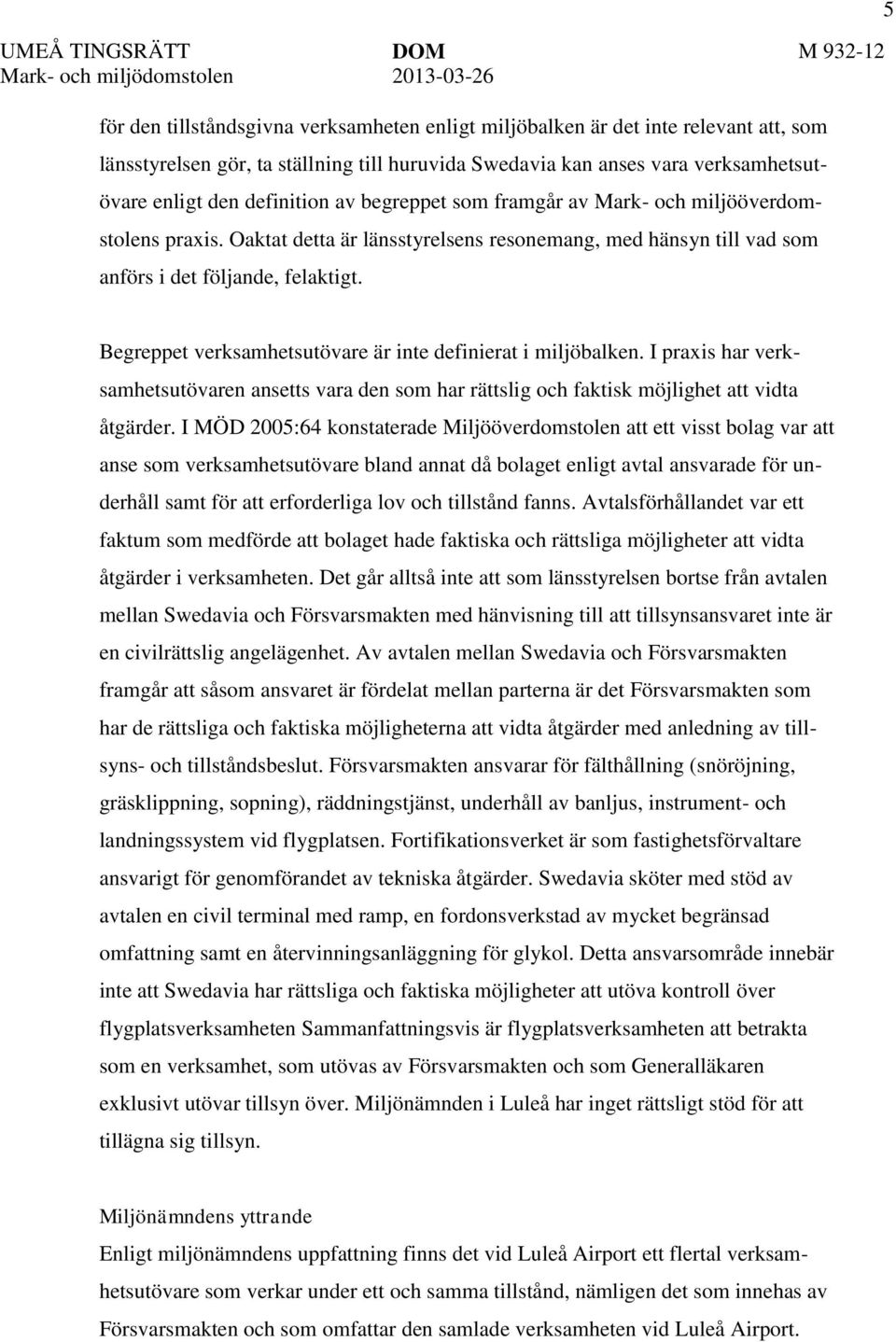 5

UMEÅ TINGSRÄTT Mark- och miljödomstolen

DOM 2013-03-26

M 932-12

för den tillståndsgivna verksamheten enligt miljöbalken är det inte relevant att, som länsstyrelsen gör, ta ställning till huruvida Swedavia kan anses vara verksamhetsutövare enligt den definition av begreppet som framgår av Mark- och miljööverdomstolens praxis. Oaktat detta är länsstyrelsens resonemang, med hänsyn till vad som anförs i det följande, felaktigt.

Begreppet verksamhetsutövare är inte definierat i miljöbalken. I praxis har verksamhetsutövaren ansetts vara den som har rättslig och faktisk möjlighet att vidta åtgärder. I MÖD 2005:64 konstaterade Miljööverdomstolen att ett visst bolag var att anse som verksamhetsutövare bland annat då bolaget enligt avtal ansvarade för underhåll samt för att erforderliga lov och tillstånd fanns. Avtalsförhållandet var ett faktum som medförde att bolaget hade faktiska och rättsliga möjligheter att vidta åtgärder i verksamheten. Det går alltså inte att som länsstyrelsen bortse från avtalen mellan Swedavia och Försvarsmakten med hänvisning till att tillsynsansvaret inte är en civilrättslig angelägenhet. Av avtalen mellan Swedavia och Försvarsmakten framgår att såsom ansvaret är fördelat mellan parterna är det Försvarsmakten som har de rättsliga och faktiska möjligheterna att vidta åtgärder med anledning av tillsyns- och tillståndsbeslut. Försvarsmakten ansvarar för fälthållning (snöröjning, gräsklippning, sopning), räddningstjänst, underhåll av banljus, instrument- och landningssystem vid flygplatsen. Fortifikationsverket är som fastighetsförvaltare ansvarigt för genomförandet av tekniska åtgärder. Swedavia sköter med stöd av avtalen en civil terminal med ramp, en fordonsverkstad av mycket begränsad omfattning samt en återvinningsanläggning för glykol. Detta ansvarsområde innebär inte att Swedavia har rättsliga och faktiska möjligheter att utöva kontroll över flygplatsverksamheten Sammanfattningsvis är flygplatsverksamheten att betrakta som en verksamhet, som utövas av Försvarsmakten och som Generalläkaren exklusivt utövar tillsyn över. Miljönämnden i Luleå har inget rättsligt stöd för att tillägna sig tillsyn.

Miljönämndens yttrande
Enligt miljönämndens uppfattning finns det vid Luleå Airport ett flertal verksamhetsutövare som verkar under ett och samma tillstånd, nämligen det som innehas av Försvarsmakten och som omfattar den samlade verksamheten vid Luleå Airport.